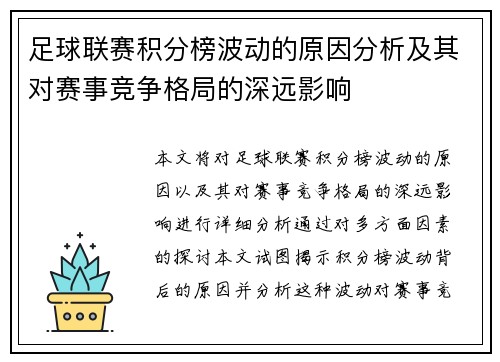 足球联赛积分榜波动的原因分析及其对赛事竞争格局的深远影响

本文将对足球联赛积分榜波动的原因以及其对赛事竞争格局的深远影响进行详细分析通过对多方面因素的探讨本文试图揭示积分榜波动背后的原因并分析这种波动对赛事竞